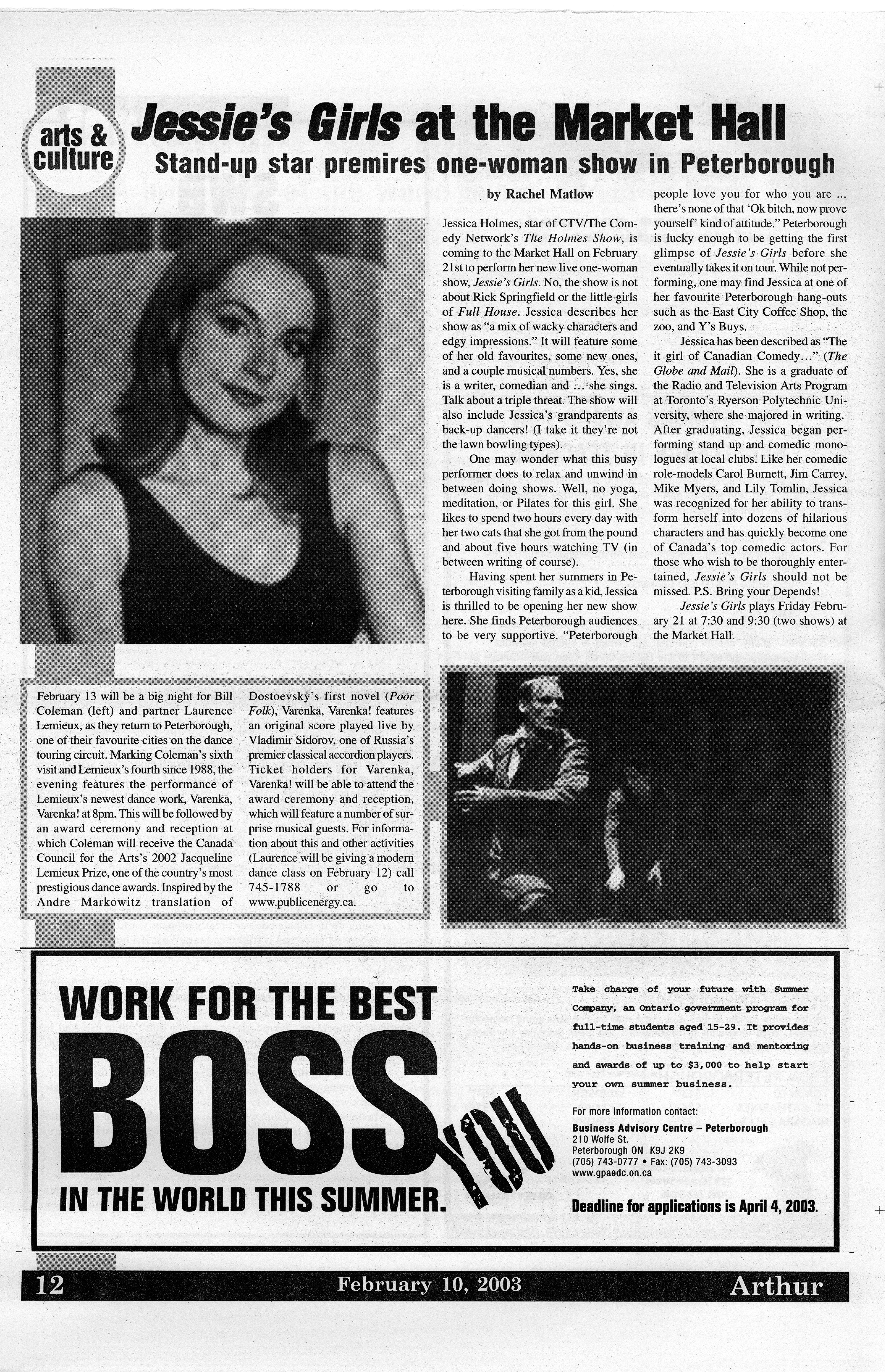 arts & culture

Jessie's Girls at the Market Hall

Stand-up star premires one-woman show in Peterborough

by Rachel Matlow

Jessica Holmes, star of CTV/The Comedy Network's The Holmes Show, is coming to the Market Hall on February 21st to perform her new live one-woman show, Jessie's Girls. No, the show is not about Rick Springfield or the little girls of Full House. Jessica describes her show as "a mix of wacky characters and edgy impressions." It will feature some of her old favourites, some new ones, and a couple musical numbers. Yes, she is a writer, comedian and ... she sings. Talk about a triple threat. The show will also include Jessica's grandparents as back-up dancers! (I take it they're not the lawn bowling types).

One may wonder what this busy performer does to relax and unwind in between doing shows. Well, no yoga, meditation, or Pilates for this girl. She likes to spend two hours every day with her two cats that she got from the pound and about five hours watching TV (in between writing of course).

Having spent her summers in Peterborough visiting family as a kid, Jessica is thrilled to be opening her new show here. She finds Peterborough audiences to be very supportive. "Peterborough people love you for who you are ... there's none of that 'Ok bitch, now prove yourself' kind of attitude." Peterborough is lucky enough to be getting the first glimpse of Jessie's Girls before she eventually takes it on tour. While not performing, one may find Jessica at one of her favourite Peterborough hang-outs such as the East City Coffee Shop, the zoo, and Y's Buys.

Jessica has been described as "The it girl of Canadian Comedy..." (The Globe and Mail). She is a graduate of the Radio and Television Arts Program at Toronto's Ryerson Polytechnic University, where she majored in writing. After graduating, Jessica began performing stand up and comedic monologues at local clubs. Like her comedic role-models Carol Burnett, Jim Carrey, Mike Myers, and Lily Tomlin, Jessica was recognized for her ability to transform herself into dozens of hilarious characters and has quickly become one of Canada's top comedic actors. For those who wish to be thoroughly entertained, Jessie's Girls should not be missed. P.S. Bring your Depends!

Jessie's Girls plays Friday February 21 at 7:30 and 9:30 (two shows) at the Market Hall.

February 13 will be a big night for Bill Coleman (left) and partner Laurence Lemieux, as they return to Peterborough, one of their favourite cities on the dance touring circuit. Marking Coleman's sixth visit and Lemieux's fourth since 1988, the evening features the performance of Lemieux's newest dance work, Varenka, Varenka! at 8pm. This will be followed by an award ceremony and reception at which Coleman will receive the Canada Council for the Arts's 2002 Jacqueline Lemieux Prize, one of the country's most prestigious dance awards. Inspired by the Andre Markowitz translation of Dostoevsky's first novel (Poor Folk), Varenka, Varenka! features an original score played live by Vladimir Sidorov, one of Russia's premier classical accordion players. Ticket holders for Varenka, Varenka! will be able to attend the award ceremony and reception, which will feature a number of surprise musical guests. For information about this and other activities (Laurence will be giving a modern dance class on February 12) call 745-1788 or go to www.publicenergy.ca.

WORK FOR THE BEST BOSS YOU IN THE WORLD THIS SUMMER.

Take charge of your future with Summer Company, an Ontario government program for full-time students aged 15-29. It provides hands-on business training and mentoring and awards of up to $3,000 to help start your own summer business.

For more information contact:
Business Advisory Centre – Peterborough
210 Wolfe St.
Peterborough ON K9J 2K9
(705) 743-0777 • Fax: (705) 743-3093
www.gpaedc.on.ca

Deadline for applications is April 4, 2003.

12 February 10, 2003 Arthur